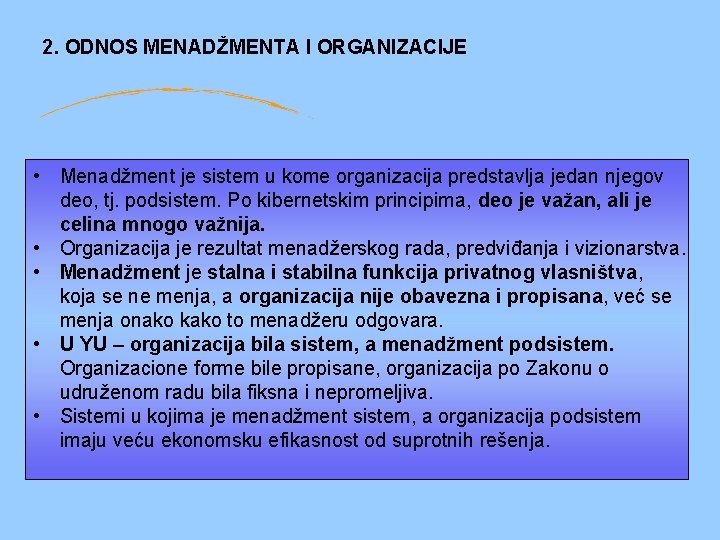 2. ODNOS MENADŽMENTA I ORGANIZACIJE

• Menadžment je sistem u kome organizacija predstavlja jedan njegov deo, tj. podsistem. Po kibernetskim principima, deo je važan, ali je celina mnogo važnija.
• Organizacija je rezultat menadžerskog rada, predviđanja i vizionarstva.
• Menadžment je stalna i stabilna funkcija privatnog vlasništva, koja se ne menja, a organizacija nije obavezna i propisana, već se menja onako kako to menadžeru odgovara.
• U YU – organizacija bila sistem, a menadžment podsistem. Organizacione forme bile propisane, organizacija po Zakonu o udruženom radu bila fiksna i nepromeljiva.
• Sistemi u kojima je menadžment sistem, a organizacija podsistem imaju veću ekonomsku efikasnost od suprotnih rešenja.